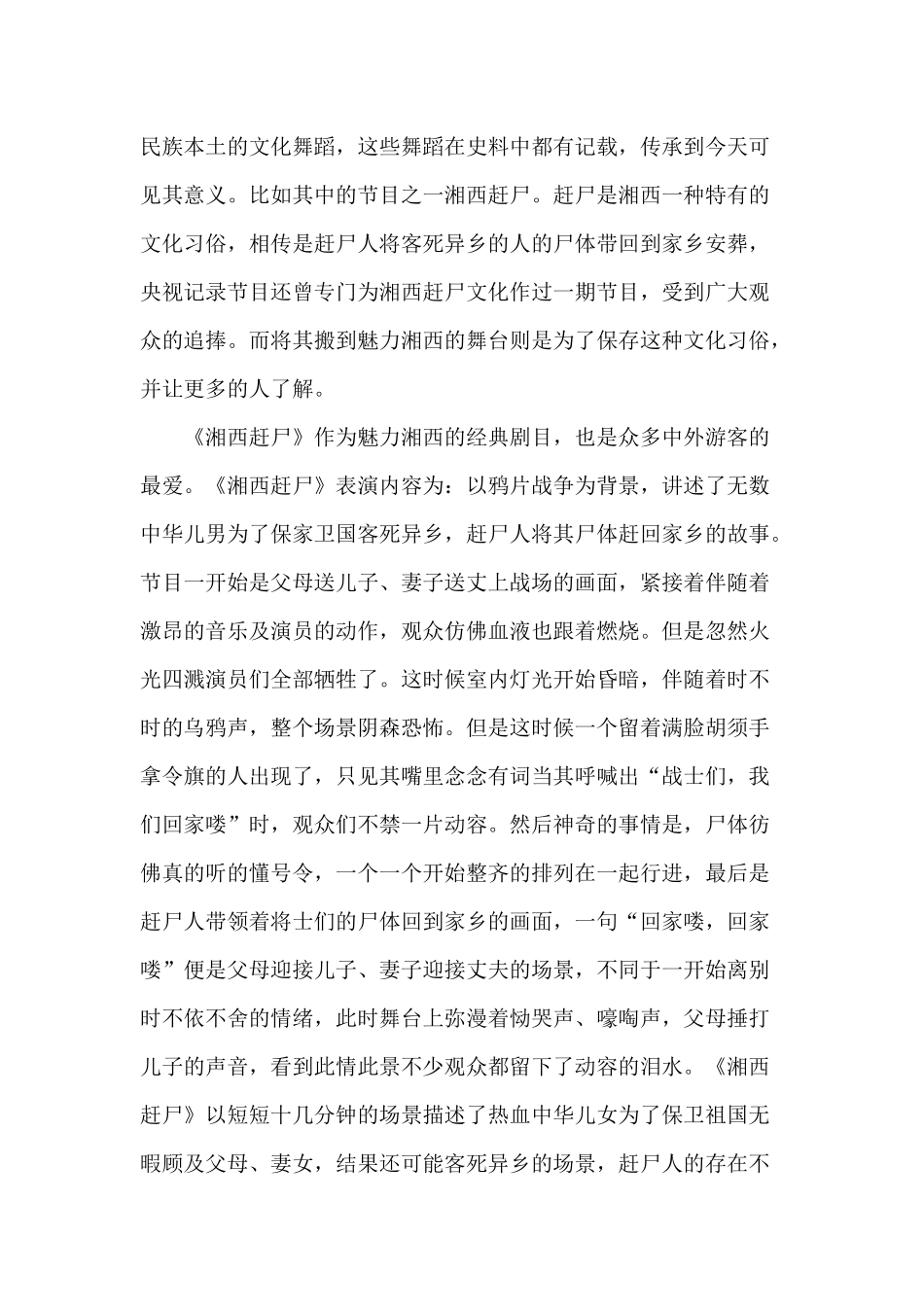 民族本土的文化舞蹈，这些舞蹈在史料中都有记载，传承到今天可见其意义。比如其中的节目之一湘西赶尸。赶尸是湘西一种特有的文化习俗，相传是赶尸人将客死异乡的人的尸体带回到家乡安葬，央视记录节目还曾专门为湘西赶尸文化作过一期节目，受到广大观众的追捧。而将其搬到魅力湘西的舞台则是为了保存这种文化习俗，并让更多的人了解。

《湘西赶尸》作为魅力湘西的经典剧目，也是众多中外游客的最爱。《湘西赶尸》表演内容为：以鸦片战争为背景，讲述了无数中华儿男为了保家卫国客死异乡，赶尸人将其尸体赶回家乡的故事。节目一开始是父母送儿子、妻子送丈上战场的画面，紧接着伴随着激昂的音乐及演员的动作，观众仿佛血液也跟着燃烧。但是忽然火光四溅演员们全部牺牲了。这时候室内灯光开始昏暗，伴随着时不时的乌鸦声，整个场景阴森恐怖。但是这时候一个留着满脸胡须手拿令旗的人出现了，只见其嘴里念念有词当其呼喊出“战士们，我们回家喽”时，观众们不禁一片动容。然后神奇的事情是，尸体彷佛真的听的懂号令，一个一个开始整齐的排列在一起行进，最后是赶尸人带领着将士们的尸体回到家乡的画面，一句“回家喽，回家喽”便是父母迎接儿子、妻子迎接丈夫的场景，不同于一开始离别时不依不舍的情绪，此时舞台上弥漫着恸哭声、嚎啕声，父母捶打儿子的声音，看到此情此景不少观众都留下了动容的泪水。《湘西赶尸》以短短十几分钟的场景描述了热血中华儿女为了保卫祖国无暇顾及父母、妻女，结果还可能客死异乡的场景，赶尸人的存在不